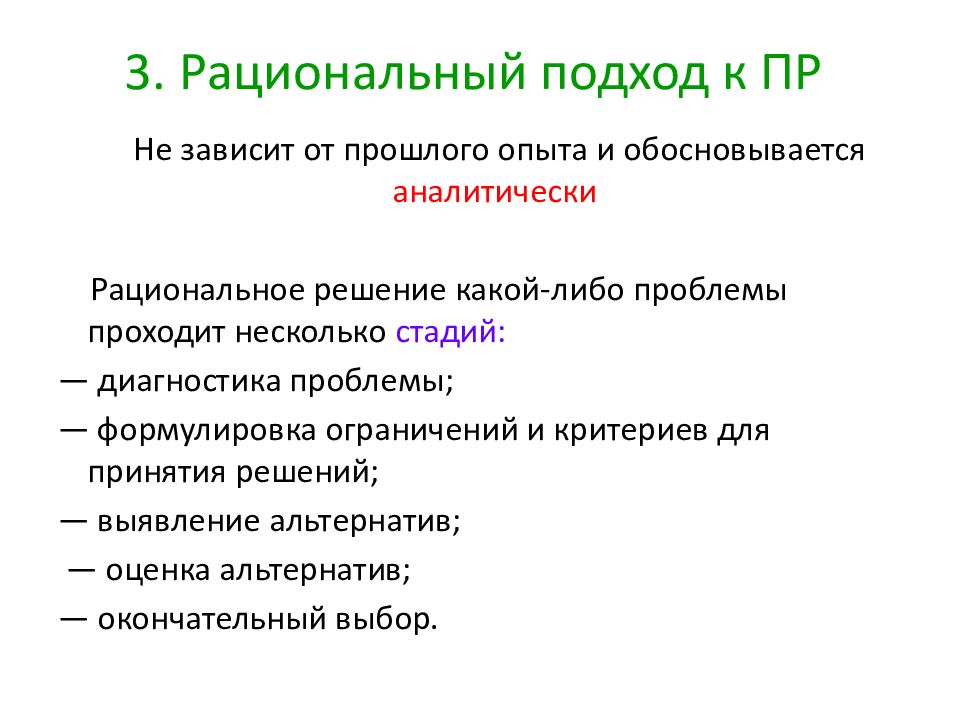 3. Рациональный подход к ПР

Не зависит от прошлого опыта и обосновывается аналитически

Рациональное решение какой-либо проблемы проходит несколько стадий:

— диагностика проблемы;

— формулировка ограничений и критериев для принятия решений;

— выявление альтернатив;

— оценка альтернатив;

— окончательный выбор.